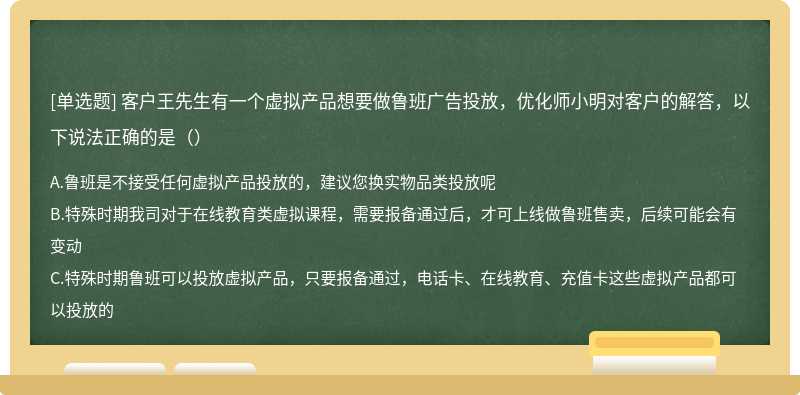 [单选题] 客户王先生有一个虚拟产品想要做鲁班广告投放，优化师小明对客户的解答，以下说法正确的是（）

A.鲁班是不接受任何虚拟产品投放的，建议您换实物品类投放呢
B.特殊时期我司对于在线教育类虚拟课程，需要报备通过后，才可上线做鲁班售卖，后续可能会有变动
C.特殊时期鲁班可以投放虚拟产品，只要报备通过，电话卡、在线教育、充值卡这些虚拟产品都可以投放的